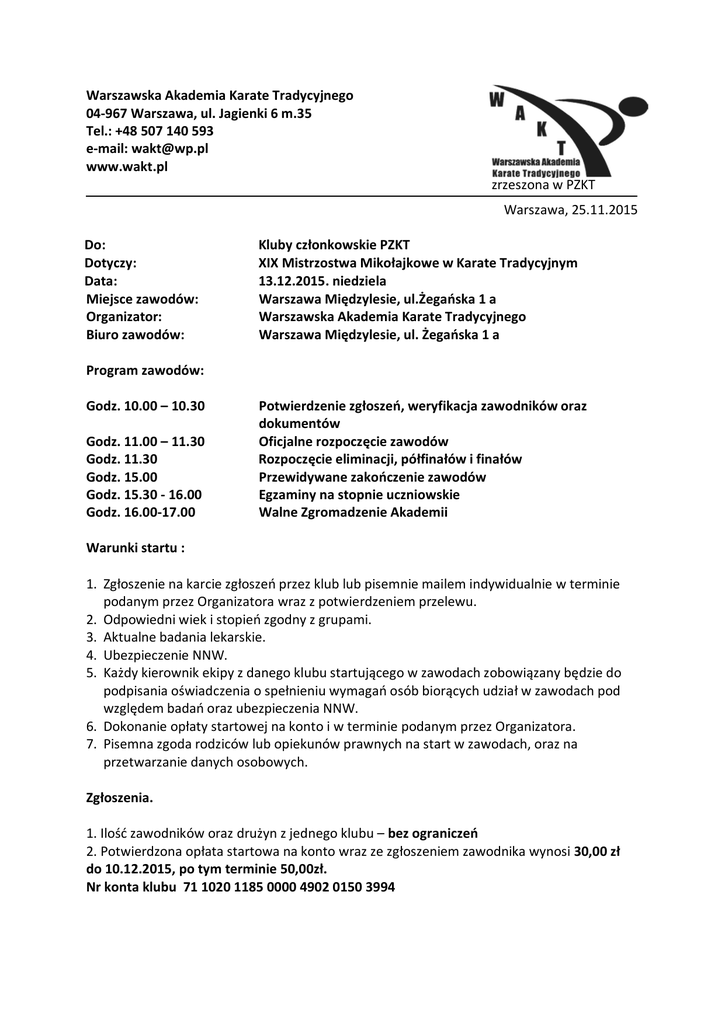 Warszawska Akademia Karate Tradycyjnego
04-967 Warszawa, ul. Jagienki 6 m.35
Tel.: +48 507 140 593
e-mail: wakt@wp.pl
www.wakt.pl

W A K T
Warszawska Akademia Karate Tradycyjnego
zrzeszona w PZKT

Warszawa, 25.11.2015

| | |
|---|---|
| Do: | Kluby członkowskie PZKT |
| Dotyczy: | XIX Mistrzostwa Mikołajkowe w Karate Tradycyjnym |
| Data: | 13.12.2015. niedziela |
| Miejsce zawodów: | Warszawa Międzylesie, ul.Żegańska 1 a |
| Organizator: | Warszawska Akademia Karate Tradycyjnego |
| Biuro zawodów: | Warszawa Międzylesie, ul. Żegańska 1 a |

Program zawodów:

| | |
|---|---|
| Godz. 10.00 – 10.30 | Potwierdzenie zgłoszeń, weryfikacja zawodników oraz dokumentów |
| Godz. 11.00 – 11.30 | Oficjalne rozpoczęcie zawodów |
| Godz. 11.30 | Rozpoczęcie eliminacji, półfinałów i finałów |
| Godz. 15.00 | Przewidywane zakończenie zawodów |
| Godz. 15.30 - 16.00 | Egzaminy na stopnie uczniowskie |
| Godz. 16.00-17.00 | Walne Zgromadzenie Akademii |

Warunki startu :

1. Zgłoszenie na karcie zgłoszeń przez klub lub pisemnie mailem indywidualnie w terminie podanym przez Organizatora wraz z potwierdzeniem przelewu.
2. Odpowiedni wiek i stopień zgodny z grupami.
3. Aktualne badania lekarskie.
4. Ubezpieczenie NNW.
5. Każdy kierownik ekipy z danego klubu startującego w zawodach zobowiązany będzie do podpisania oświadczenia o spełnieniu wymagań osób biorących udział w zawodach pod względem badań oraz ubezpieczenia NNW.
6. Dokonanie opłaty startowej na konto i w terminie podanym przez Organizatora.
7. Pisemna zgoda rodziców lub opiekunów prawnych na start w zawodach, oraz na przetwarzanie danych osobowych.

Zgłoszenia.

1. Ilość zawodników oraz drużyn z jednego klubu – bez ograniczeń
2. Potwierdzona opłata startowa na konto wraz ze zgłoszeniem zawodnika wynosi 30,00 zł do 10.12.2015, po tym terminie 50,00zł.
Nr konta klubu 71 1020 1185 0000 4902 0150 3994